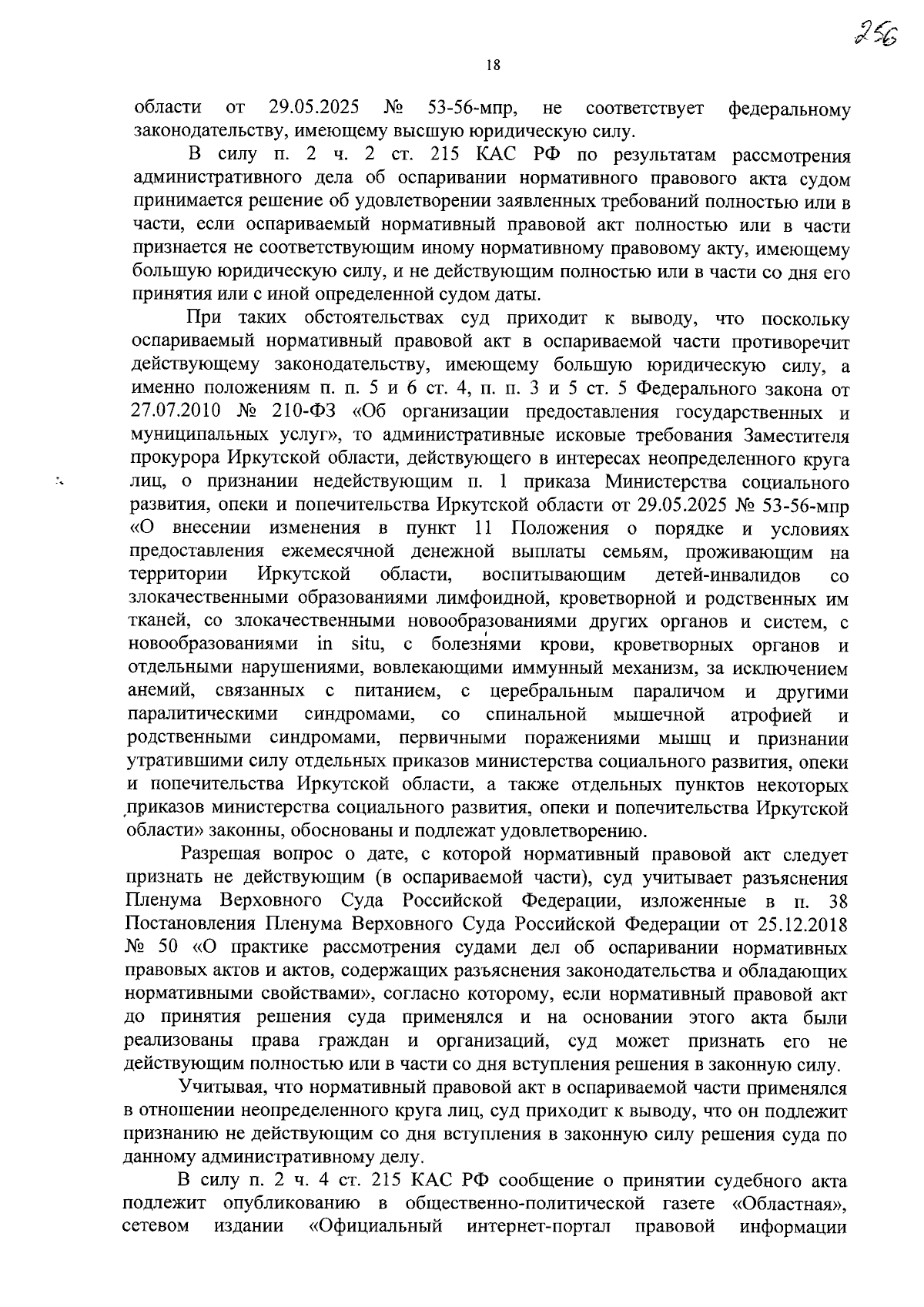 256

18

области от 29.05.2025 № 53-56-мпр, не соответствует федеральному законодательству, имеющему высшую юридическую силу.

В силу п. 2 ч. 2 ст. 215 КАС РФ по результатам рассмотрения административного дела об оспаривании нормативного правового акта судом принимается решение об удовлетворении заявленных требований полностью или в части, если оспариваемый нормативный правовой акт полностью или в части признается не соответствующим иному нормативному правовому акту, имеющему большую юридическую силу, и не действующим полностью или в части со дня его принятия или с иной определенной судом даты.

При таких обстоятельствах суд приходит к выводу, что поскольку оспариваемый нормативный правовой акт в оспариваемой части противоречит действующему законодательству, имеющему большую юридическую силу, а именно положениям п. п. 5 и 6 ст. 4, п. п. 3 и 5 ст. 5 Федерального закона от 27.07.2010 № 210-ФЗ «Об организации предоставления государственных и муниципальных услуг», то административные исковые требования Заместителя прокурора Иркутской области, действующего в интересах неопределенного круга лиц, о признании недействующим п. 1 приказа Министерства социального развития, опеки и попечительства Иркутской области от 29.05.2025 № 53-56-мпр «О внесении изменения в пункт 11 Положения о порядке и условиях предоставления ежемесячной денежной выплаты семьям, проживающим на территории Иркутской области, воспитывающим детей-инвалидов со злокачественными образованиями лимфоидной, кроветворной и родственных им тканей, со злокачественными новообразованиями других органов и систем, с новообразованиями in situ, с болезнями крови, кроветворных органов и отдельными нарушениями, вовлекающими иммунный механизм, за исключением анемий, связанных с питанием, с церебральным параличом и другими паралитическими синдромами, со спинальной мышечной атрофией и родственными синдромами, первичными поражениями мышц и признании утратившими силу отдельных приказов министерства социального развития, опеки и попечительства Иркутской области, а также отдельных пунктов некоторых приказов министерства социального развития, опеки и попечительства Иркутской области» законны, обоснованы и подлежат удовлетворению.

Разрешая вопрос о дате, с которой нормативный правовой акт следует признать не действующим (в оспариваемой части), суд учитывает разъяснения Пленума Верховного Суда Российской Федерации, изложенные в п. 38 Постановления Пленума Верховного Суда Российской Федерации от 25.12.2018 № 50 «О практике рассмотрения судами дел об оспаривании нормативных правовых актов и актов, содержащих разъяснения законодательства и обладающих нормативными свойствами», согласно которому, если нормативный правовой акт до принятия решения суда применялся и на основании этого акта были реализованы права граждан и организаций, суд может признать его не действующим полностью или в части со дня вступления решения в законную силу.

Учитывая, что нормативный правовой акт в оспариваемой части применялся в отношении неопределенного круга лиц, суд приходит к выводу, что он подлежит признанию не действующим со дня вступления в законную силу решения суда по данному административному делу.

В силу п. 2 ч. 4 ст. 215 КАС РФ сообщение о принятии судебного акта подлежит опубликованию в общественно-политической газете «Областная», сетевом издании «Официальный интернет-портал правовой информации